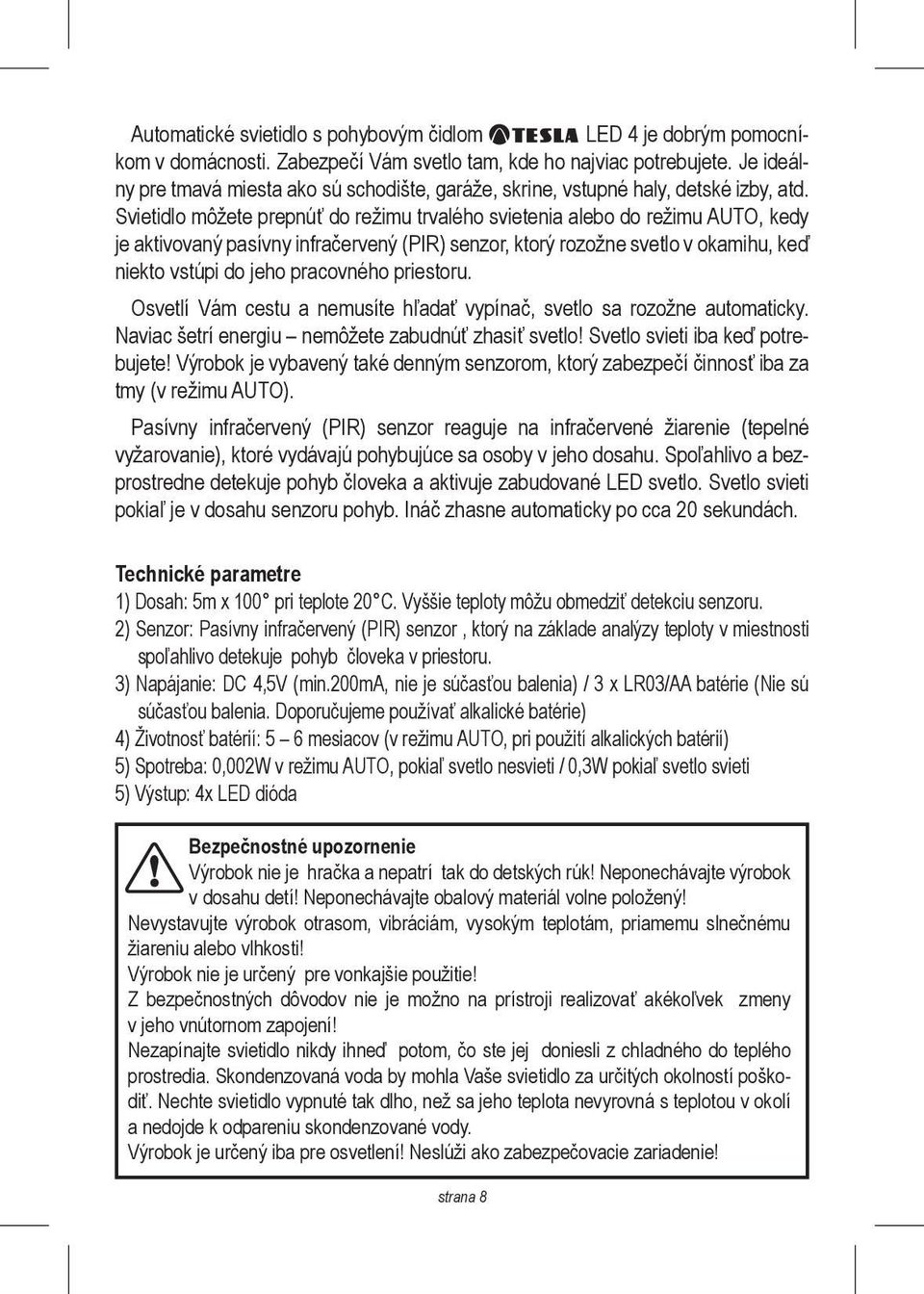 Automatické svietidlo s pohybovým čidlom TESLA LED 4 je dobrým pomocníkom v domácnosti. Zabezpečí Vám svetlo tam, kde ho najviac potrebujete. Je ideálny pre tmavá miesta ako sú schodište, garáže, skrine, vstupné haly, detské izby, atd. Svietidlo môžete prepnúť do režimu trvalého svietenia alebo do režimu AUTO, kedy je aktivovaný pasívny infračervený (PIR) senzor, ktorý rozožne svetlo v okamihu, keď niekto vstúpi do jeho pracovného priestoru.

Osvetlí Vám cestu a nemusíte hľadať vypínač, svetlo sa rozožne automaticky. Naviac šetrí energiu – nemôžete zabudnúť zhasiť svetlo! Svetlo svieti iba keď potrebujete! Výrobok je vybavený také denným senzorom, ktorý zabezpečí činnosť iba za tmy (v režimu AUTO).

Pasívny infračervený (PIR) senzor reaguje na infračervené žiarenie (tepelné vyžarovanie), ktoré vydávajú pohybujúce sa osoby v jeho dosahu. Spoľahlivo a bezprostredne detekuje pohyb človeka a aktivuje zabudované LED svetlo. Svetlo svieti pokiaľ je v dosahu senzoru pohyb. Ináč zhasne automaticky po cca 20 sekundách.

Technické parametre
1) Dosah: 5m x 100° pri teplote 20°C. Vyššie teploty môžu obmedziť detekciu senzoru.
2) Senzor: Pasívny infračervený (PIR) senzor , ktorý na základe analýzy teploty v miestnosti spoľahlivo detekuje pohyb človeka v priestoru.
3) Napájanie: DC 4,5V (min.200mA, nie je súčasťou balenia) / 3 x LR03/AA batérie (Nie sú súčasťou balenia. Doporučujeme používať alkalické batérie)
4) Životnosť batérií: 5 – 6 mesiacov (v režimu AUTO, pri použití alkalických batérií)
5) Spotreba: 0,002W v režimu AUTO, pokiaľ svetlo nesvieti / 0,3W pokiaľ svetlo svieti
5) Výstup: 4x LED dióda

Bezpečnostné upozornenie
Výrobok nie je hračka a nepatrí tak do detských rúk! Neponechávajte výrobok v dosahu detí! Neponechávajte obalový materiál volne položený!
Nevystavujte výrobok otrasom, vibráciám, vysokým teplotám, priamemu slnečnému žiareniu alebo vlhkosti!
Výrobok nie je určený pre vonkajšie použitie!
Z bezpečnostných dôvodov nie je možno na prístroji realizovať akékoľvek zmeny v jeho vnútornom zapojení!
Nezapínajte svietidlo nikdy ihneď potom, čo ste jej doniesli z chladného do teplého prostredia. Skondenzovaná voda by mohla Vaše svietidlo za určitých okolností poškodiť. Nechte svietidlo vypnuté tak dlho, než sa jeho teplota nevyrovná s teplotou v okolí a nedojde k odpareniu skondenzované vody.
Výrobok je určený iba pre osvetlení! Neslúži ako zabezpečovacie zariadenie!

strana 8